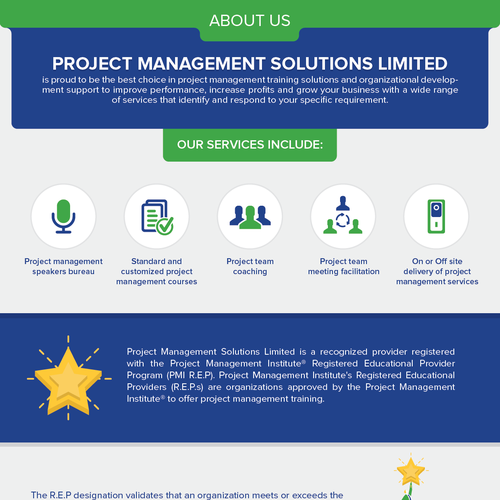 ABOUT US

PROJECT MANAGEMENT SOLUTIONS LIMITED

is proud to be the best choice in project management training solutions and organizational development support to improve performance, increase profits and grow your business with a wide range of services that identify and respond to your specific requirement.

OUR SERVICES INCLUDE:

Project management speakers bureau

Standard and customized project management courses

Project team coaching

Project team meeting facilitation

On or Off site delivery of project management services

Project Management Solutions Limited is a recognized provider registered with the Project Management Institute® Registered Educational Provider Program (PMI R.E.P). Project Management Institute's Registered Educational Providers (R.E.P.s) are organizations approved by the Project Management Institute® to offer project management training.

The R.E.P designation validates that an organization meets or exceeds the